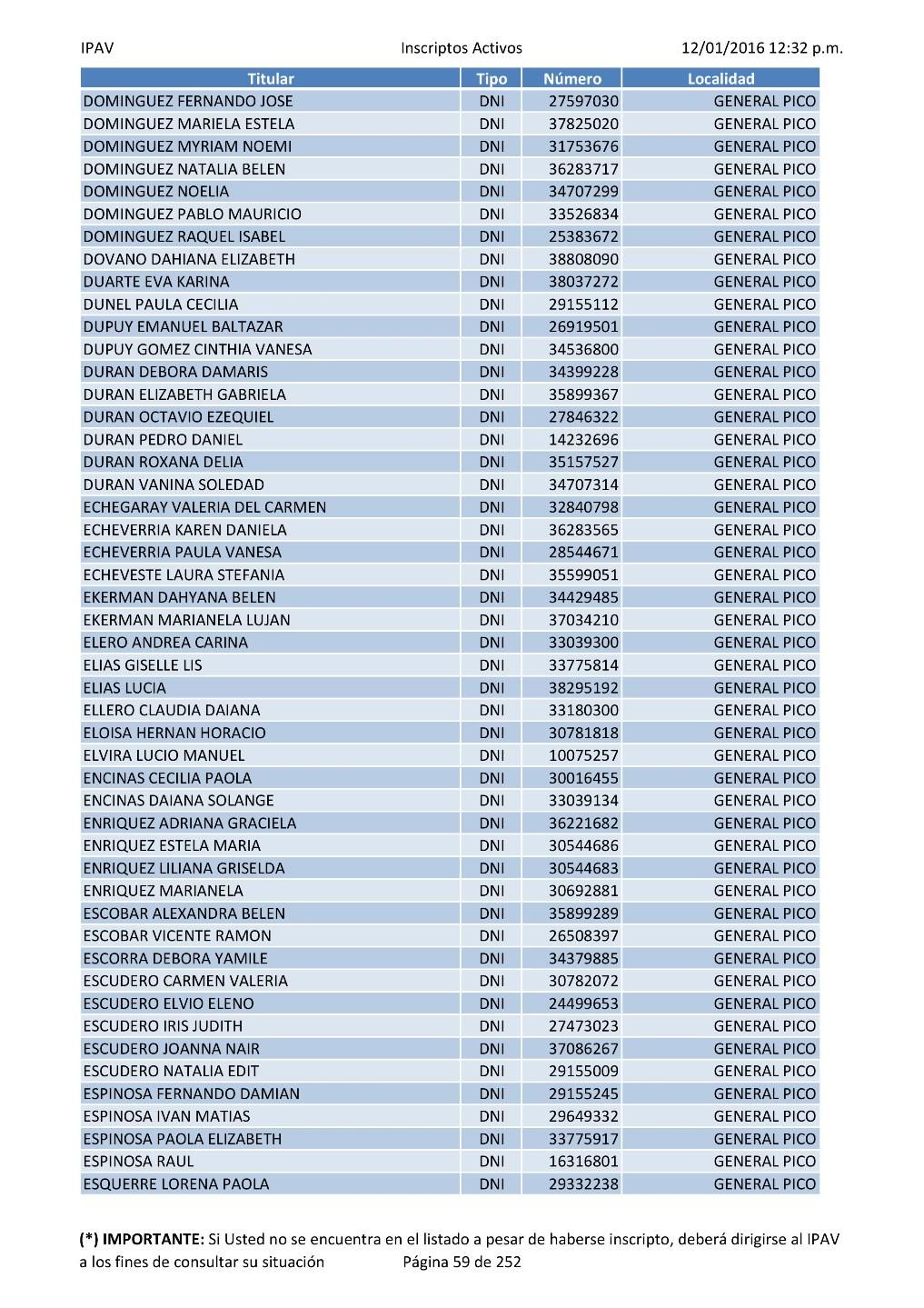 IPAV Inscriptos Activos 12/01/2016 12:32 p.m.

| Titular | Tipo | Número | Localidad |
|---|---|---|---|
| DOMINGUEZ FERNANDO JOSE | DNI | 27597030 | GENERAL PICO |
| DOMINGUEZ MARIELA ESTELA | DNI | 37825020 | GENERAL PICO |
| DOMINGUEZ MYRIAM NOEMI | DNI | 31753676 | GENERAL PICO |
| DOMINGUEZ NATALIA BELEN | DNI | 36283717 | GENERAL PICO |
| DOMINGUEZ NOELIA | DNI | 34707299 | GENERAL PICO |
| DOMINGUEZ PABLO MAURICIO | DNI | 33526834 | GENERAL PICO |
| DOMINGUEZ RAQUEL ISABEL | DNI | 25383672 | GENERAL PICO |
| DOVANO DAHIANA ELIZABETH | DNI | 38808090 | GENERAL PICO |
| DUARTE EVA KARINA | DNI | 38037272 | GENERAL PICO |
| DUNEL PAULA CECILIA | DNI | 29155112 | GENERAL PICO |
| DUPUY EMANUEL BALTAZAR | DNI | 26919501 | GENERAL PICO |
| DUPUY GOMEZ CINTHIA VANESA | DNI | 34536800 | GENERAL PICO |
| DURAN DEBORA DAMARIS | DNI | 34399228 | GENERAL PICO |
| DURAN ELIZABETH GABRIELA | DNI | 35899367 | GENERAL PICO |
| DURAN OCTAVIO EZEQUIEL | DNI | 27846322 | GENERAL PICO |
| DURAN PEDRO DANIEL | DNI | 14232696 | GENERAL PICO |
| DURAN ROXANA DELIA | DNI | 35157527 | GENERAL PICO |
| DURAN VANINA SOLEDAD | DNI | 34707314 | GENERAL PICO |
| ECHEGARAY VALERIA DEL CARMEN | DNI | 32840798 | GENERAL PICO |
| ECHEVERRIA KAREN DANIELA | DNI | 36283565 | GENERAL PICO |
| ECHEVERRIA PAULA VANESA | DNI | 28544671 | GENERAL PICO |
| ECHEVESTE LAURA STEFANIA | DNI | 35599051 | GENERAL PICO |
| EKERMAN DAHYANA BELEN | DNI | 34429485 | GENERAL PICO |
| EKERMAN MARIANELA LUJAN | DNI | 37034210 | GENERAL PICO |
| ELERO ANDREA CARINA | DNI | 33039300 | GENERAL PICO |
| ELIAS GISELLE LIS | DNI | 33775814 | GENERAL PICO |
| ELIAS LUCIA | DNI | 38295192 | GENERAL PICO |
| ELLERO CLAUDIA DAIANA | DNI | 33180300 | GENERAL PICO |
| ELOISA HERNAN HORACIO | DNI | 30781818 | GENERAL PICO |
| ELVIRA LUCIO MANUEL | DNI | 10075257 | GENERAL PICO |
| ENCINAS CECILIA PAOLA | DNI | 30016455 | GENERAL PICO |
| ENCINAS DAIANA SOLANGE | DNI | 33039134 | GENERAL PICO |
| ENRIQUEZ ADRIANA GRACIELA | DNI | 36221682 | GENERAL PICO |
| ENRIQUEZ ESTELA MARIA | DNI | 30544686 | GENERAL PICO |
| ENRIQUEZ LILIANA GRISELDA | DNI | 30544683 | GENERAL PICO |
| ENRIQUEZ MARIANELA | DNI | 30692881 | GENERAL PICO |
| ESCOBAR ALEXANDRA BELEN | DNI | 35899289 | GENERAL PICO |
| ESCOBAR VICENTE RAMON | DNI | 26508397 | GENERAL PICO |
| ESCORRA DEBORA YAMILE | DNI | 34379885 | GENERAL PICO |
| ESCUDERO CARMEN VALERIA | DNI | 30782072 | GENERAL PICO |
| ESCUDERO ELVIO ELENO | DNI | 24499653 | GENERAL PICO |
| ESCUDERO IRIS JUDITH | DNI | 27473023 | GENERAL PICO |
| ESCUDERO JOANNA NAIR | DNI | 37086267 | GENERAL PICO |
| ESCUDERO NATALIA EDIT | DNI | 29155009 | GENERAL PICO |
| ESPINOSA FERNANDO DAMIAN | DNI | 29155245 | GENERAL PICO |
| ESPINOSA IVAN MATIAS | DNI | 29649332 | GENERAL PICO |
| ESPINOSA PAOLA ELIZABETH | DNI | 33775917 | GENERAL PICO |
| ESPINOSA RAUL | DNI | 16316801 | GENERAL PICO |
| ESQUERRE LORENA PAOLA | DNI | 29332238 | GENERAL PICO |

(*) IMPORTANTE: Si Usted no se encuentra en el listado a pesar de haberse inscripto, deberá dirigirse al IPAV a los fines de consultar su situación Página 59 de 252